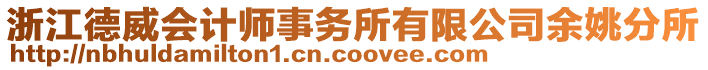 浙江德威会计师事务所有限公司余姚分所
http://nbhuldamilton1.cn.coovee.com